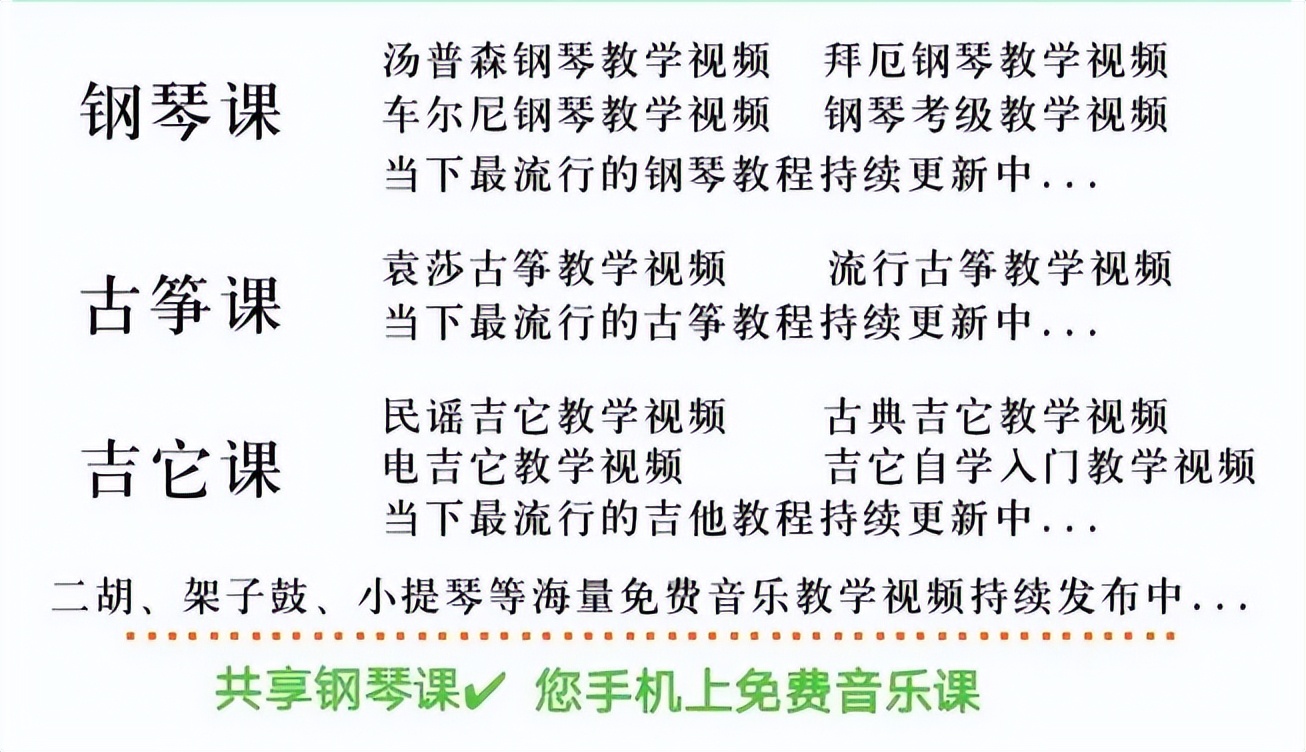 钢琴课
汤普森钢琴教学视频　拜厄钢琴教学视频
车尔尼钢琴教学视频　钢琴考级教学视频
当下最流行的钢琴教程持续更新中...

古筝课
袁莎古筝教学视频　流行古筝教学视频
当下最流行的古筝教程持续更新中...

吉它课
民谣吉它教学视频　古典吉它教学视频
电吉它教学视频　吉它自学入门教学视频
当下最流行的吉他教程持续更新中...

二胡、架子鼓、小提琴等海量免费音乐教学视频持续发布中...

共享钢琴课✔ 您手机上免费音乐课